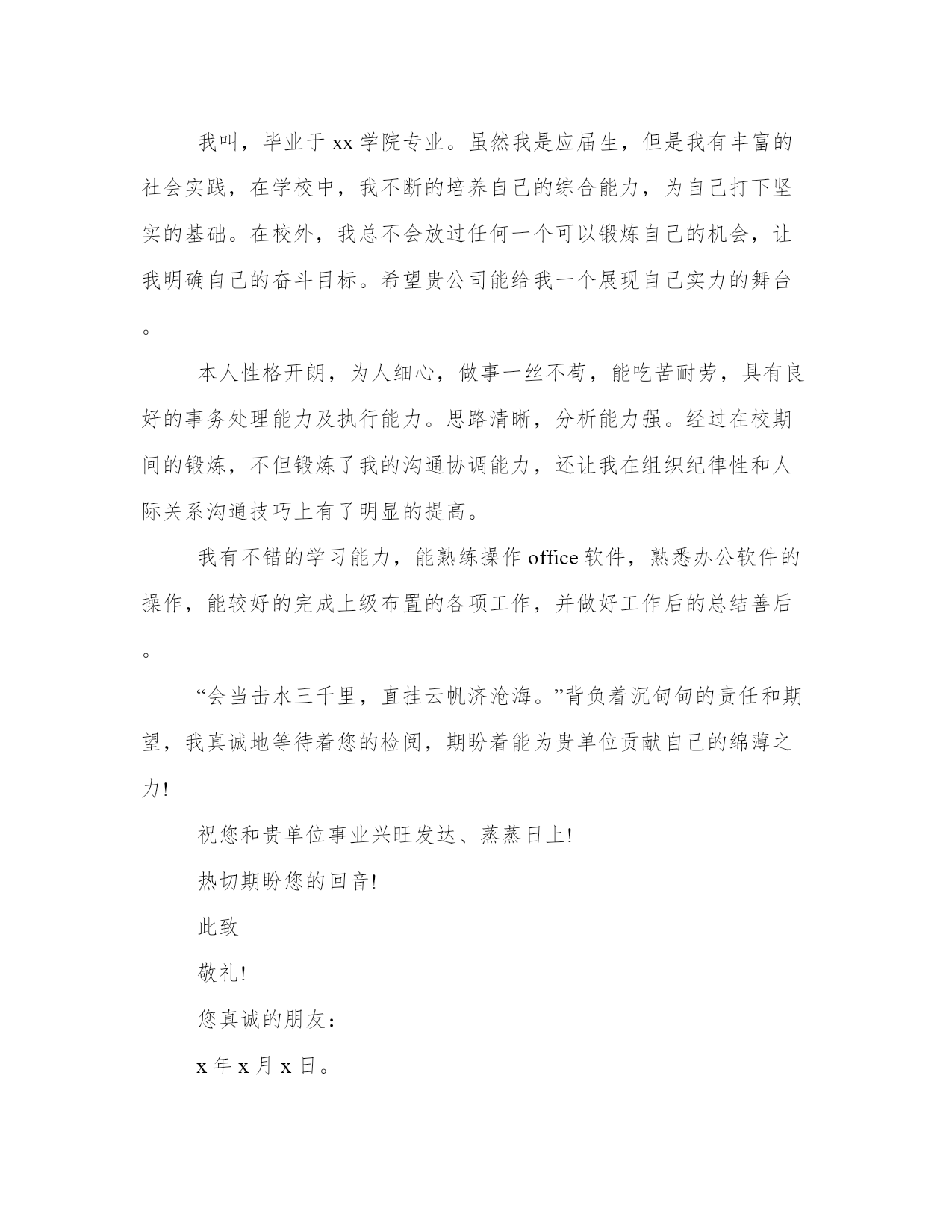 我叫，毕业于xx学院专业。虽然我是应届生，但是我有丰富的社会实践，在学校中，我不断的培养自己的综合能力，为自己打下坚实的基础。在校外，我总不会放过任何一个可以锻炼自己的机会，让我明确自己的奋斗目标。希望贵公司能给我一个展现自己实力的舞台。

本人性格开朗，为人细心，做事一丝不苟，能吃苦耐劳，具有良好的事务处理能力及执行能力。思路清晰，分析能力强。经过在校期间的锻炼，不但锻炼了我的沟通协调能力，还让我在组织纪律性和人际关系沟通技巧上有了明显的提高。

我有不错的学习能力，能熟练操作office软件，熟悉办公软件的操作，能较好的完成上级布置的各项工作，并做好工作后的总结善后。

“会当击水三千里，直挂云帆济沧海。”背负着沉甸甸的责任和期望，我真诚地等待着您的检阅，期盼着能为贵单位贡献自己的绵薄之力!

祝您和贵单位事业兴旺发达、蒸蒸日上!

热切期盼您的回音!

此致

敬礼!

您真诚的朋友：

x年x月x日。